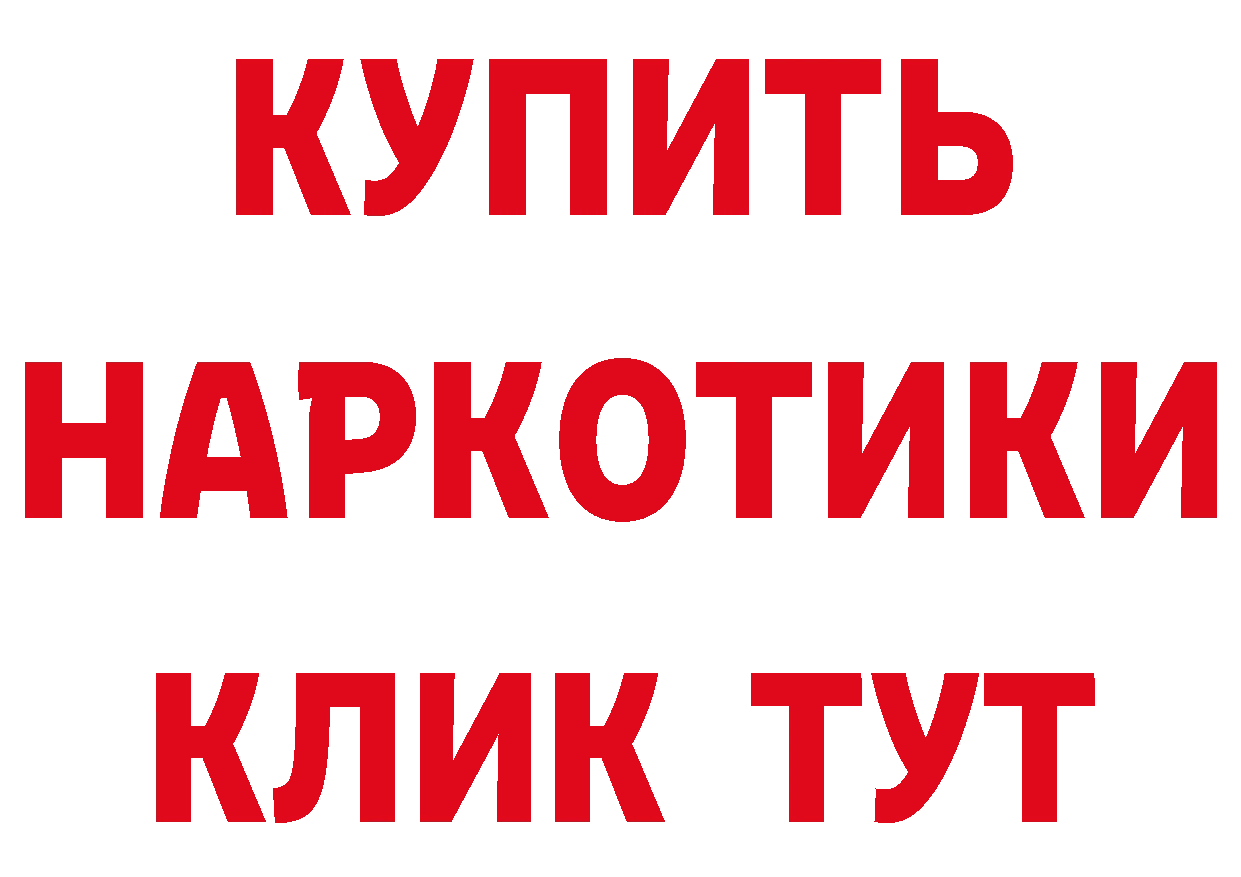 КУПИТЬ НАРКОТИКИ КЛИК ТУТ